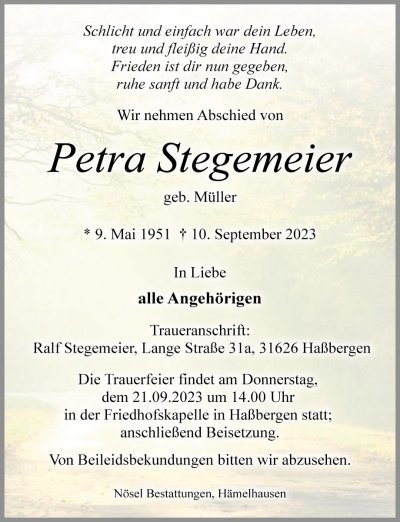 Schlicht und einfach war dein Leben,
treu und fleißig deine Hand.
Frieden ist dir nun gegeben,
ruhe sanft und habe Dank.

Wir nehmen Abschied von

Petra Stegemeier

geb. Müller

* 9. Mai 1951 † 10. September 2023

In Liebe

alle Angehörigen

Traueranschrift:
Ralf Stegemeier, Lange Straße 31a, 31626 Haßbergen

Die Trauerfeier findet am Donnerstag, dem 21.09.2023 um 14.00 Uhr in der Friedhofskapelle in Haßbergen statt; anschließend Beisetzung.

Von Beileidsbekundungen bitten wir abzusehen.

Nösel Bestattungen, Hämelhausen